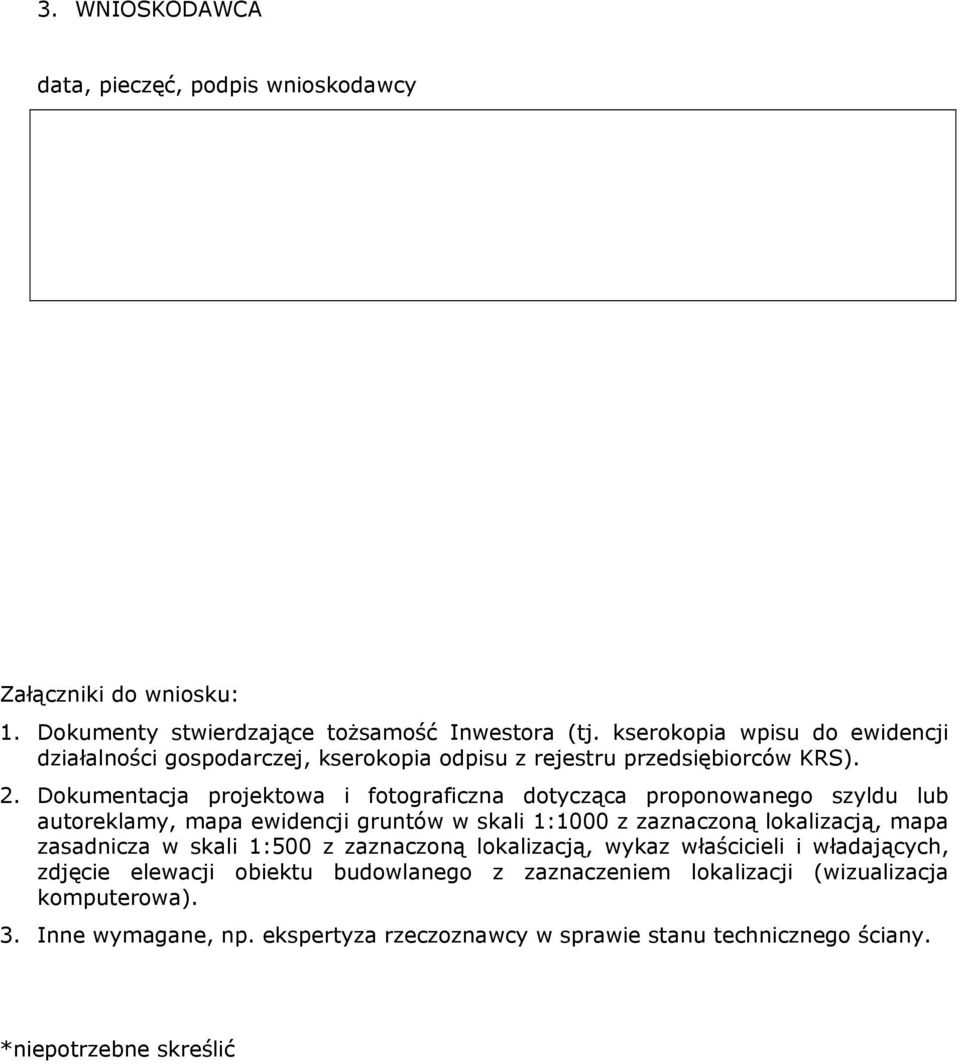 3. WNIOSKODAWCA

data, pieczęć, podpis wnioskodawcy

Załączniki do wniosku:

1. Dokumenty stwierdzające tożsamość Inwestora (tj. kserokopia wpisu do ewidencji działalności gospodarczej, kserokopia odpisu z rejestru przedsiębiorców KRS).

2. Dokumentacja projektowa i fotograficzna dotycząca proponowanego szyldu lub autoreklamy, mapa ewidencji gruntów w skali 1:1000 z zaznaczoną lokalizacją, mapa zasadnicza w skali 1:500 z zaznaczoną lokalizacją, wykaz właścicieli i władających, zdjęcie elewacji obiektu budowlanego z zaznaczeniem lokalizacji (wizualizacja komputerowa).

3. Inne wymagane, np. ekspertyza rzeczoznawcy w sprawie stanu technicznego ściany.

*niepotrzebne skreślić